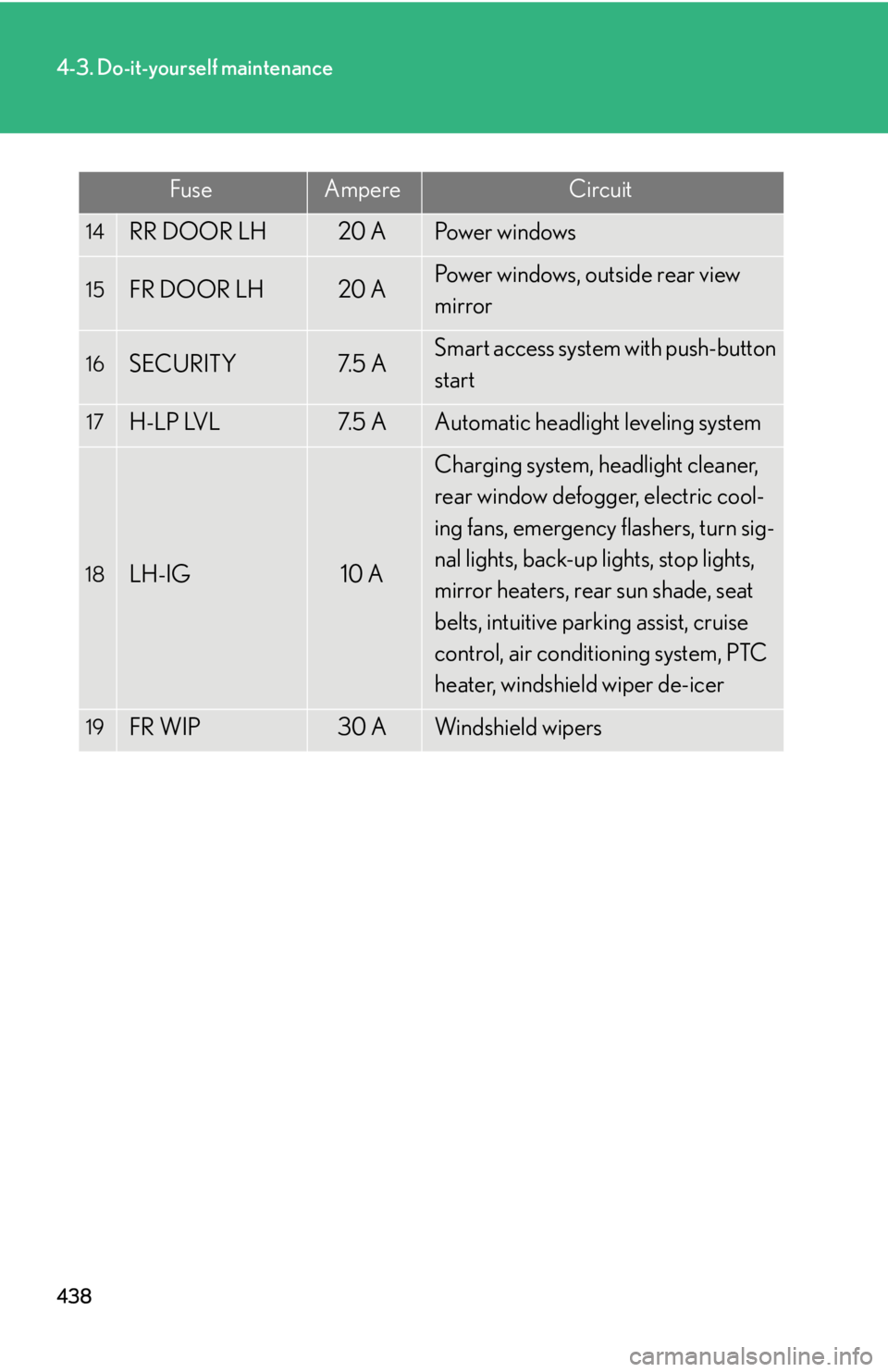 4-3. Do-it-yourself maintenance

| Fuse | | Ampere | Circuit |
|---|---|---|---|
| 14 | RR DOOR LH | 20 A | Power windows |
| 15 | FR DOOR LH | 20 A | Power windows, outside rear view mirror |
| 16 | SECURITY | 7.5 A | Smart access system with push-button start |
| 17 | H-LP LVL | 7.5 A | Automatic headlight leveling system |
| 18 | LH-IG | 10 A | Charging system, headlight cleaner, rear window defogger, electric cooling fans, emergency flashers, turn signal lights, back-up lights, stop lights, mirror heaters, rear sun shade, seat belts, intuitive parking assist, cruise control, air conditioning system, PTC heater, windshield wiper de-icer |
| 19 | FR WIP | 30 A | Windshield wipers |

438

carmanualsonline.info